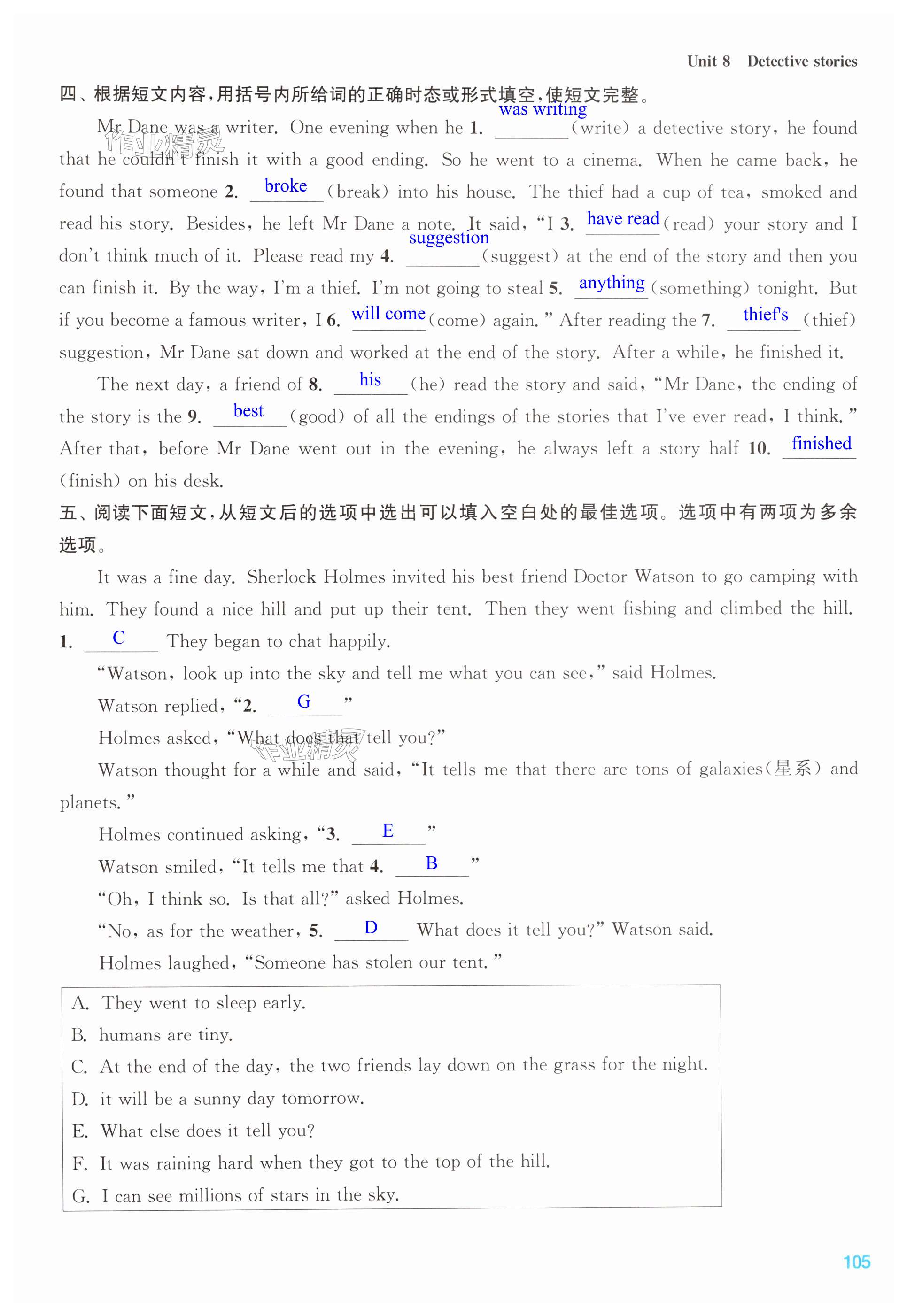 Unit 8 Detective stories

四、根据短文内容，用括号内所给词的正确时态或形式填空，使短文完整。

Mr Dane was a writer. One evening when he **1.** was writing (write) a detective story, he found that he couldn't finish it with a good ending. So he went to a cinema. When he came back, he found that someone **2.** broke (break) into his house. The thief had a cup of tea, smoked and read his story. Besides, he left Mr Dane a note. It said, "I **3.** have read (read) your story and I don't think much of it. Please read my **4.** suggestion (suggest) at the end of the story and then you can finish it. By the way, I'm a thief. I'm not going to steal **5.** anything (something) tonight. But if you become a famous writer, I **6.** will come (come) again." After reading the **7.** thief's (thief) suggestion, Mr Dane sat down and worked at the end of the story. After a while, he finished it.

The next day, a friend of **8.** his (he) read the story and said, "Mr Dane, the ending of the story is the **9.** best (good) of all the endings of the stories that I've ever read, I think." After that, before Mr Dane went out in the evening, he always left a story half **10.** finished (finish) on his desk.

五、阅读下面短文，从短文后的选项中选出可以填入空白处的最佳选项。选项中有两项为多余选项。

It was a fine day. Sherlock Holmes invited his best friend Doctor Watson to go camping with him. They found a nice hill and put up their tent. Then they went fishing and climbed the hill. **1.** C They began to chat happily.

"Watson, look up into the sky and tell me what you can see," said Holmes.

Watson replied, "**2.** G "

Holmes asked, "What does that tell you?"

Watson thought for a while and said, "It tells me that there are tons of galaxies(星系) and planets."

Holmes continued asking, "**3.** E "

Watson smiled, "It tells me that **4.** B "

"Oh, I think so. Is that all?" asked Holmes.

"No, as for the weather, **5.** D What does it tell you?" Watson said.

Holmes laughed, "Someone has stolen our tent."

A. They went to sleep early.
B. humans are tiny.
C. At the end of the day, the two friends lay down on the grass for the night.
D. it will be a sunny day tomorrow.
E. What else does it tell you?
F. It was raining hard when they got to the top of the hill.
G. I can see millions of stars in the sky.

105